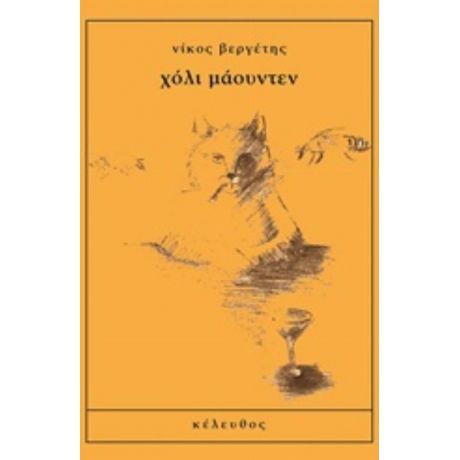 νίκος βεργέτης

χόλι μάουντεν

κέλευθος